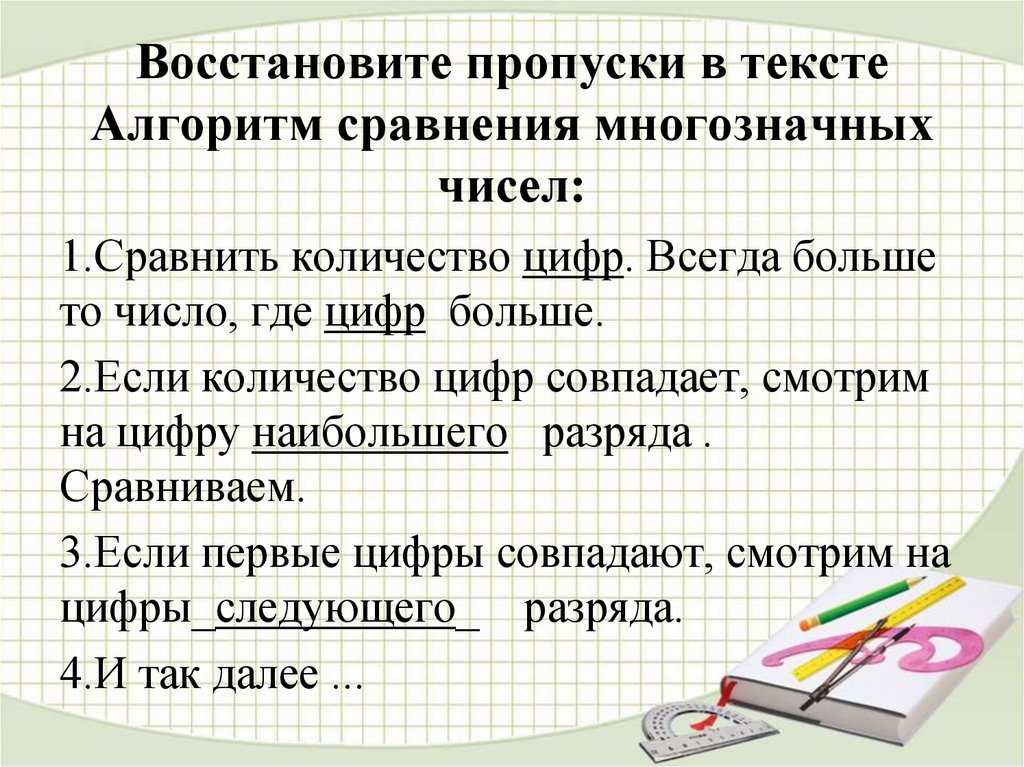 Восстановите пропуски в тексте Алгоритм сравнения многозначных чисел:

1.Сравнить количество цифр. Всегда больше то число, где цифр больше.

2.Если количество цифр совпадает, смотрим на цифру наибольшего разряда . Сравниваем.

3.Если первые цифры совпадают, смотрим на цифры_следующего_ разряда.

4.И так далее ...